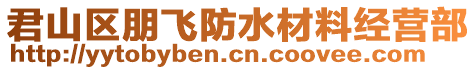 君山区朋飞防水材料经营部
http://yytobyben.cn.coovee.com